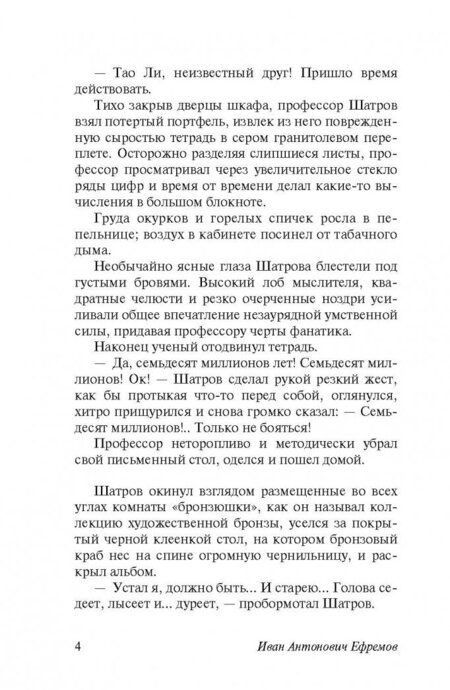 — Тао Ли, неизвестный друг! Пришло время действовать.

Тихо закрыв дверцы шкафа, профессор Шатров взял потертый портфель, извлек из него поврежденную сыростью тетрадь в сером гранитолевом переплете. Осторожно разделяя слипшиеся листы, профессор просматривал через увеличительное стекло ряды цифр и время от времени делал какие-то вычисления в большом блокноте.

Груда окурков и горелых спичек росла в пепельнице; воздух в кабинете посинел от табачного дыма.

Необычайно ясные глаза Шатрова блестели под густыми бровями. Высокий лоб мыслителя, квадратные челюсти и резко очерченные ноздри усиливали общее впечатление незаурядной умственной силы, придавая профессору черты фанатика.

Наконец ученый отодвинул тетрадь.

— Да, семьдесят миллионов лет! Семьдесят миллионов! Ок! — Шатров сделал рукой резкий жест, как бы протыкая что-то перед собой, оглянулся, хитро прищурился и снова громко сказал: — Семьдесят миллионов!.. Только не бояться!

Профессор неторопливо и методически убрал свой письменный стол, оделся и пошел домой.

Шатров окинул взглядом размещенные во всех углах комнаты «бронзюшки», как он называл коллекцию художественной бронзы, уселся за покрытый черной клеенкой стол, на котором бронзовый краб нес на спине огромную чернильницу, и раскрыл альбом.

— Устал я, должно быть... И старею... Голова седеет, лысеет и... дуреет, — пробормотал Шатров.

4 Иван Антонович Ефремов